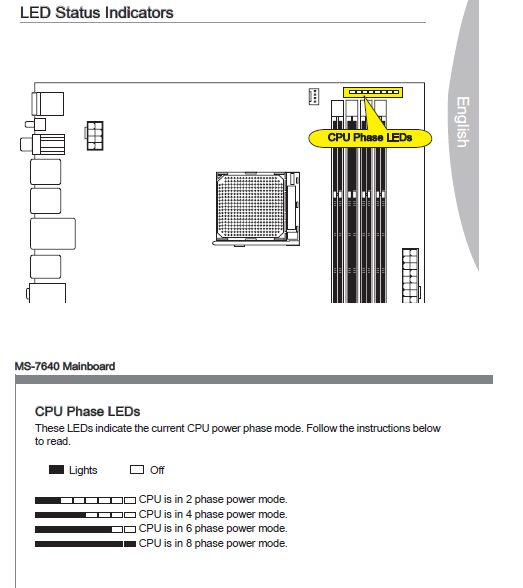 LED Status Indicators

English

CPU Phase LEDs

MS-7640 Mainboard

CPU Phase LEDs

These LEDs indicate the current CPU power phase mode. Follow the instructions below to read.

Lights Off

CPU is in 2 phase power mode.
CPU is in 4 phase power mode.
CPU is in 6 phase power mode.
CPU is in 8 phase power mode.